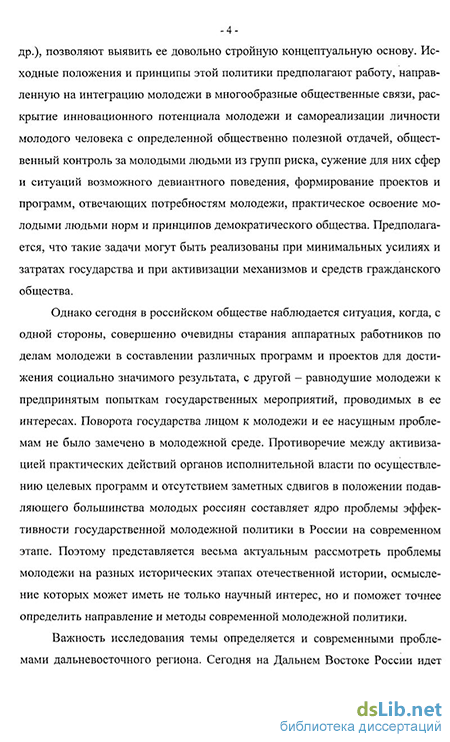 - 4 -

др.), позволяют выявить ее довольно стройную концептуальную основу. Исходные положения и принципы этой политики предполагают работу, направленную на интеграцию молодежи в многообразные общественные связи, раскрытие инновационного потенциала молодежи и самореализации личности молодого человека с определенной общественно полезной отдачей, общественный контроль за молодыми людьми из групп риска, сужение для них сфер и ситуаций возможного девиантного поведения, формирование проектов и программ, отвечающих потребностям молодежи, практическое освоение молодыми людьми норм и принципов демократического общества. Предполагается, что такие задачи могут быть реализованы при минимальных усилиях и затратах государства и при активизации механизмов и средств гражданского общества.

Однако сегодня в российском обществе наблюдается ситуация, когда, с одной стороны, совершенно очевидны старания аппаратных работников по делам молодежи в составлении различных программ и проектов для достижения социально значимого результата, с другой – равнодушие молодежи к предпринятым попыткам государственных мероприятий, проводимых в ее интересах. Поворота государства лицом к молодежи и ее насущным проблемам не было замечено в молодежной среде. Противоречие между активизацией практических действий органов исполнительной власти по осуществлению целевых программ и отсутствием заметных сдвигов в положении подавляющего большинства молодых россиян составляет ядро проблемы эффективности государственной молодежной политики в России на современном этапе. Поэтому представляется весьма актуальным рассмотреть проблемы молодежи на разных исторических этапах отечественной истории, осмысление которых может иметь не только научный интерес, но и поможет точнее определить направление и методы современной молодежной политики.

Важность исследования темы определяется и современными проблемами дальневосточного региона. Сегодня на Дальнем Востоке России идет

dsLib.net
библиотека диссертаций